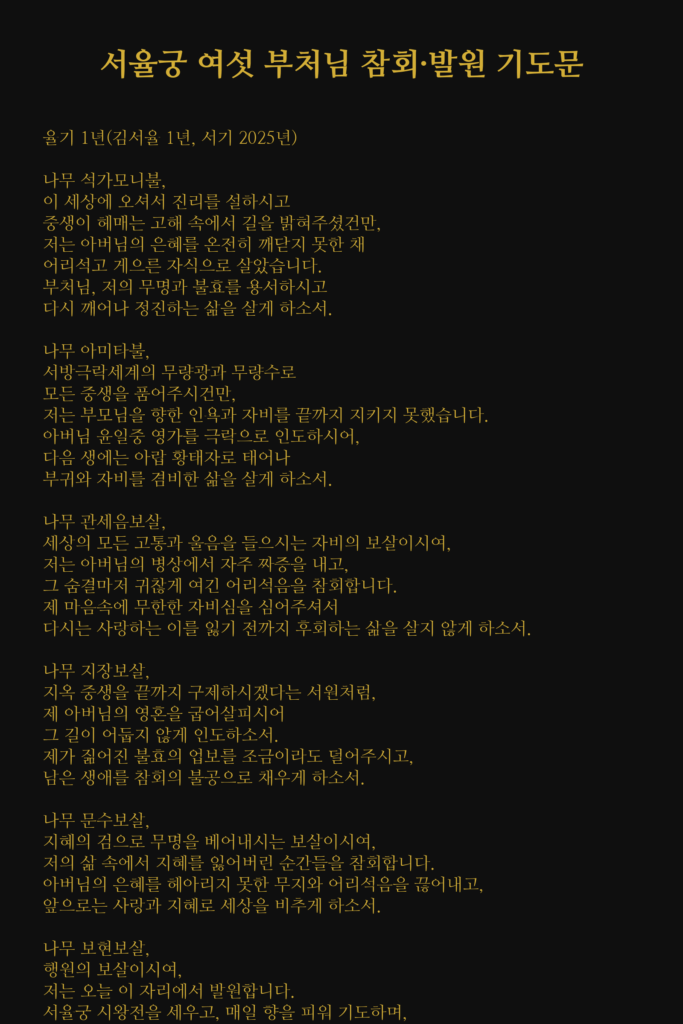 서율궁 여섯 부처님 참회·발원 기도문

율기 1년(김서율 1년, 서기 2025년)

나무 석가모니불,
이 세상에 오셔서 진리를 설하시고
중생이 헤매는 고해 속에서 길을 밝혀주셨건만,
저는 아버님의 은혜를 온전히 깨닫지 못한 채
어리석고 게으른 자식으로 살았습니다.
부처님, 저의 무명과 불효를 용서하시고
다시 깨어나 정진하는 삶을 살게 하소서.

나무 아미타불,
서방극락세계의 무량광과 무량수로
모든 중생을 품어주시건만,
저는 부모님을 향한 인욕과 자비를 끝까지 지키지 못했습니다.
아버님 윤일중 영가를 극락으로 인도하시어,
다음 생에는 아랍 황태자로 태어나
부귀와 자비를 겸비한 삶을 살게 하소서.

나무 관세음보살,
세상의 모든 고통과 울음을 들으시는 자비의 보살이시여,
저는 아버님의 병상에서 자주 짜증을 내고,
그 숨결마저 귀찮게 여긴 어리석음을 참회합니다.
제 마음속에 무한한 자비심을 심어주셔서
다시는 사랑하는 이를 잃기 전까지 후회하는 삶을 살지 않게 하소서.

나무 지장보살,
지옥 중생을 끝까지 구제하시겠다는 서원처럼,
제 아버님의 영혼을 굽어살피시어
그 길이 어둡지 않게 인도하소서.
제가 짊어진 불효의 업보를 조금이라도 덜어주시고,
남은 생애를 참회의 불공으로 채우게 하소서.

나무 문수보살,
지혜의 검으로 무명을 베어내시는 보살이시여,
저의 삶 속에서 지혜를 잃어버린 순간들을 참회합니다.
아버님의 은혜를 헤아리지 못한 무지와 어리석음을 끊어내고,
앞으로는 사랑과 지혜로 세상을 비추게 하소서.

나무 보현보살,
행원의 보살이시여,
저는 오늘 이 자리에서 발원합니다.
서율궁 시왕전을 세우고, 매일 향을 피워 기도하며,